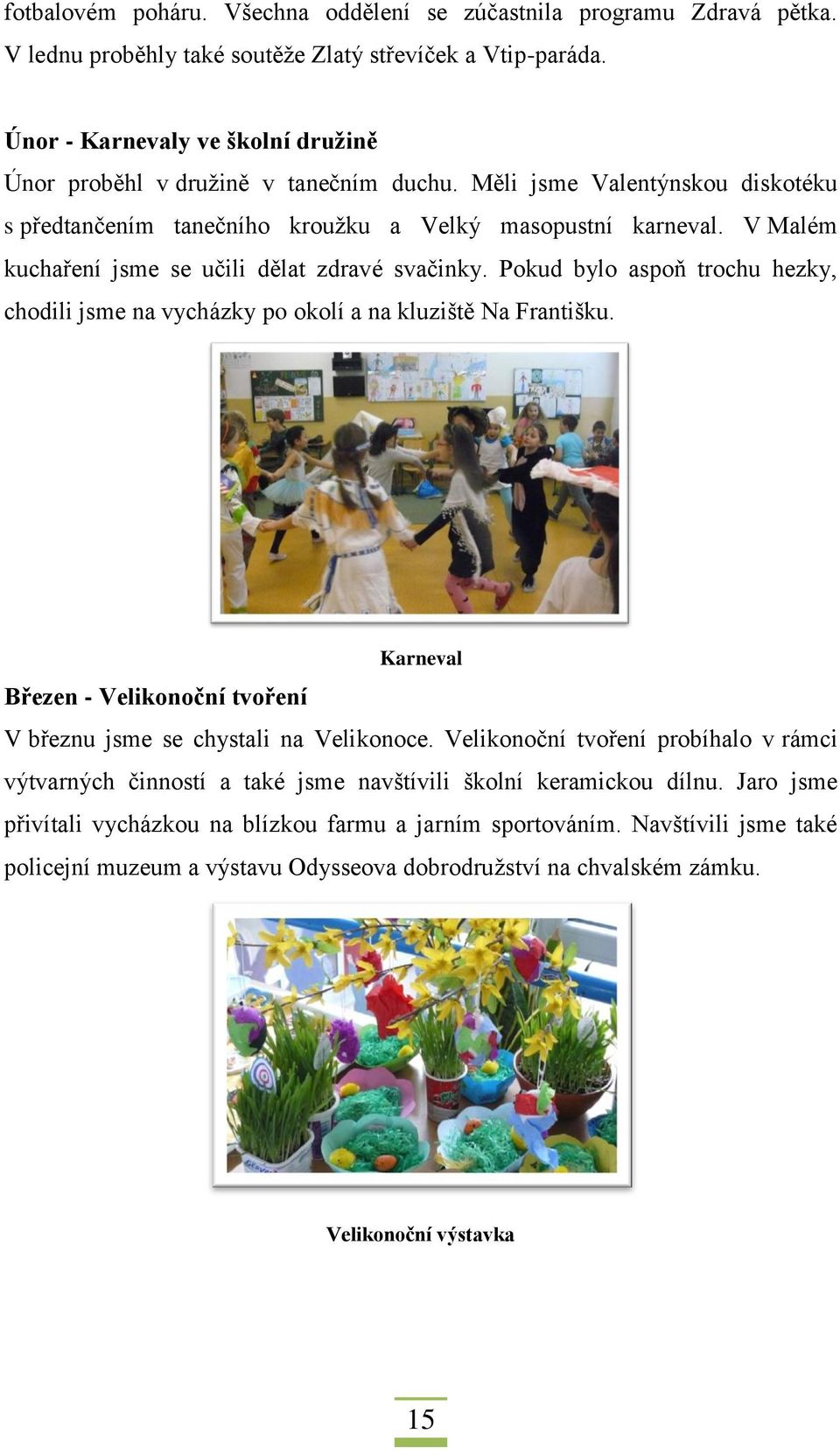 fotbalovém poháru. Všechna oddělení se zúčastnila programu Zdravá pětka. V lednu proběhly také soutěže Zlatý střevíček a Vtip-paráda.

Únor - Karnevaly ve školní družině

Únor proběhl v družině v tanečním duchu. Měli jsme Valentýnskou diskotéku s předtančením tanečního kroužku a Velký masopustní karneval. V Malém kuchaření jsme se učili dělat zdravé svačinky. Pokud bylo aspoň trochu hezky, chodili jsme na vycházky po okolí a na kluziště Na Františku.

Karneval

Březen - Velikonoční tvoření

V březnu jsme se chystali na Velikonoce. Velikonoční tvoření probíhalo v rámci výtvarných činností a také jsme navštívili školní keramickou dílnu. Jaro jsme přivítali vycházkou na blízkou farmu a jarním sportováním. Navštívili jsme také policejní muzeum a výstavu Odysseova dobrodružství na chvalském zámku.

Velikonoční výstavka

15